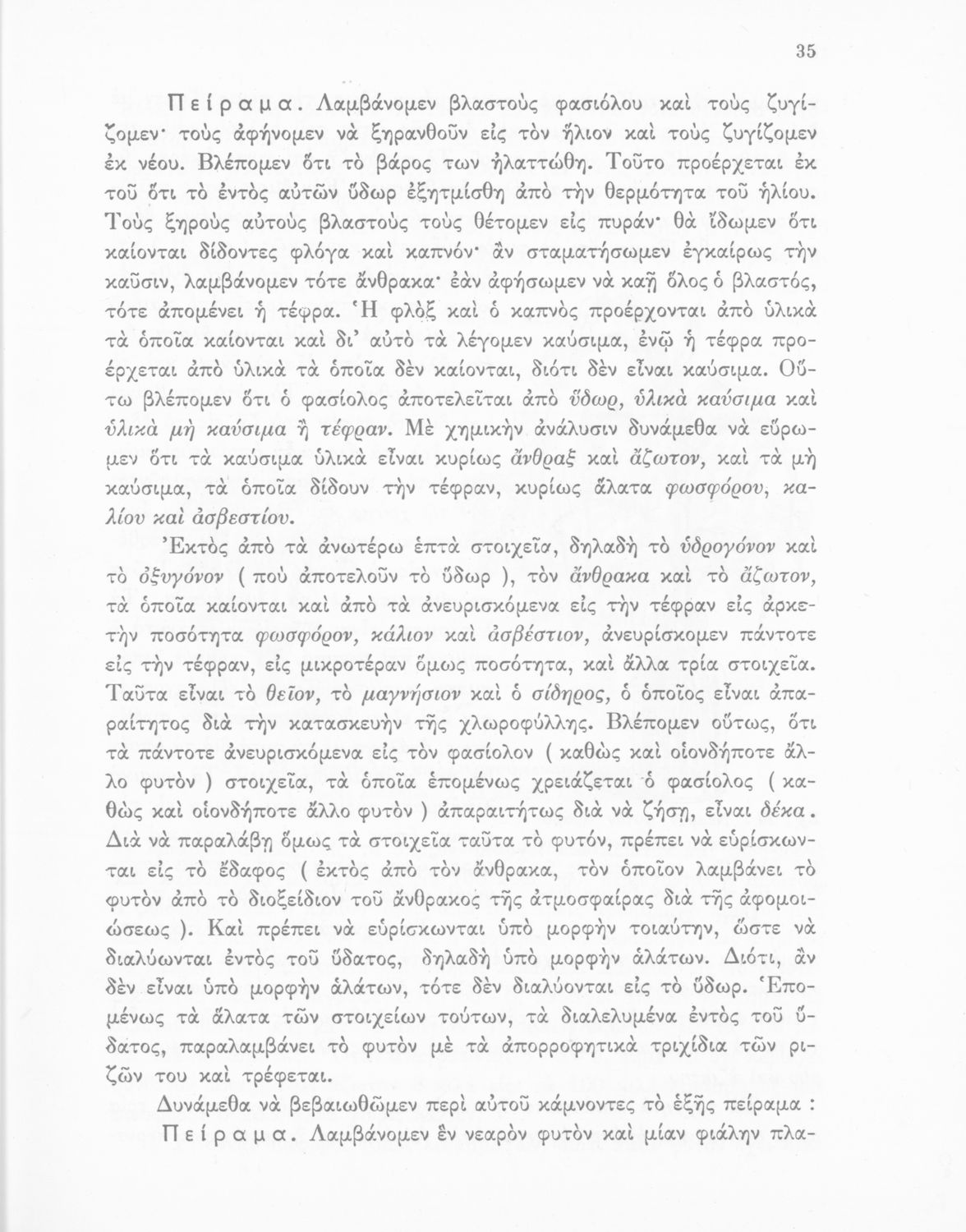 35

Πείραμα. Λαμβάνομεν βλαστοὺς φασιόλου καὶ τοὺς ζυγίζομεν· τοὺς ἀφήνομεν νὰ ξηρανθοῦν εἰς τὸν ἥλιον καὶ τοὺς ζυγίζομεν ἐκ νέου. Βλέπομεν ὅτι τὸ βάρος των ἠλαττώθη. Τοῦτο προέρχεται ἐκ τοῦ ὅτι τὸ ἐντὸς αὐτῶν ὕδωρ ἐξητμίσθη ἀπὸ τὴν θερμότητα τοῦ ἡλίου. Τοὺς ξηροὺς αὐτοὺς βλαστοὺς τοὺς θέτομεν εἰς πυράν· θὰ ἴδωμεν ὅτι καίονται δίδοντες φλόγα καὶ καπνόν· ἂν σταματήσωμεν ἐγκαίρως τὴν καῦσιν, λαμβάνομεν τότε ἄνθρακα· ἐὰν ἀφήσωμεν νὰ καῇ ὅλος ὁ βλαστός, τότε ἀπομένει ἡ τέφρα. Ἡ φλὸξ καὶ ὁ καπνὸς προέρχονται ἀπὸ ὑλικὰ τὰ ὁποῖα καίονται καὶ δι' αὐτὸ τὰ λέγομεν καύσιμα, ἐνῷ ἡ τέφρα προέρχεται ἀπὸ ὑλικὰ τὰ ὁποῖα δὲν καίονται, διότι δὲν εἶναι καύσιμα. Οὕτω βλέπομεν ὅτι ὁ φασίολος ἀποτελεῖται ἀπὸ ὕδωρ, ὑλικὰ καύσιμα καὶ ὑλικὰ μὴ καύσιμα ἢ τέφραν. Μὲ χημικὴν ἀνάλυσιν δυνάμεθα νὰ εὕρωμεν ὅτι τὰ καύσιμα ὑλικὰ εἶναι κυρίως ἄνθραξ καὶ ἄζωτον, καὶ τὰ μὴ καύσιμα, τὰ ὁποῖα δίδουν τὴν τέφραν, κυρίως ἅλατα φωσφόρου, καλίου καὶ ἀσβεστίου.

Ἐκτὸς ἀπὸ τὰ ἀνωτέρω ἑπτὰ στοιχεῖα, δηλαδὴ τὸ ὑδρογόνον καὶ τὸ ὀξυγόνον ( ποὺ ἀποτελοῦν τὸ ὕδωρ ), τὸν ἄνθρακα καὶ τὸ ἄζωτον, τὰ ὁποῖα καίονται καὶ ἀπὸ τὰ ἀνευρισκόμενα εἰς τὴν τέφραν εἰς ἀρκετὴν ποσότητα φωσφόρον, κάλιον καὶ ἀσβέστιον, ἀνευρίσκομεν πάντοτε εἰς τὴν τέφραν, εἰς μικροτέραν ὅμως ποσότητα, καὶ ἄλλα τρία στοιχεῖα. Ταῦτα εἶναι τὸ θεῖον, τὸ μαγνήσιον καὶ ὁ σίδηρος, ὁ ὁποῖος εἶναι ἀπαραίτητος διὰ τὴν κατασκευὴν τῆς χλωροφύλλης. Βλέπομεν οὕτως, ὅτι τὰ πάντοτε ἀνευρισκόμενα εἰς τὸν φασίολον ( καθὼς καὶ οἱονδήποτε ἄλλο φυτὸν ) στοιχεῖα, τὰ ὁποῖα ἑπομένως χρειάζεται ὁ φασίολος ( καθὼς καὶ οἱονδήποτε ἄλλο φυτὸν ) ἀπαραιτήτως διὰ νὰ ζήσῃ, εἶναι δέκα. Διὰ νὰ παραλάβῃ ὅμως τὰ στοιχεῖα ταῦτα τὸ φυτόν, πρέπει νὰ εὑρίσκωνται εἰς τὸ ἔδαφος ( ἐκτὸς ἀπὸ τὸν ἄνθρακα, τὸν ὁποῖον λαμβάνει τὸ φυτὸν ἀπὸ τὸ διοξείδιον τοῦ ἄνθρακος τῆς ἀτμοσφαίρας διὰ τῆς ἀφομοιώσεως ). Καὶ πρέπει νὰ εὑρίσκωνται ὑπὸ μορφὴν τοιαύτην, ὥστε νὰ διαλύωνται ἐντὸς τοῦ ὕδατος, δηλαδὴ ὑπὸ μορφὴν ἁλάτων. Διότι, ἂν δὲν εἶναι ὑπὸ μορφὴν ἁλάτων, τότε δὲν διαλύονται εἰς τὸ ὕδωρ. Ἑπομένως τὰ ἅλατα τῶν στοιχείων τούτων, τὰ διαλελυμένα ἐντὸς τοῦ ὕδατος, παραλαμβάνει τὸ φυτὸν μὲ τὰ ἀπορροφητικὰ τριχίδια τῶν ριζῶν του καὶ τρέφεται.

Δυνάμεθα νὰ βεβαιωθῶμεν περὶ αὐτοῦ κάμνοντες τὸ ἑξῆς πείραμα :

Πείραμα. Λαμβάνομεν ἓν νεαρὸν φυτὸν καὶ μίαν φιάλην πλα-